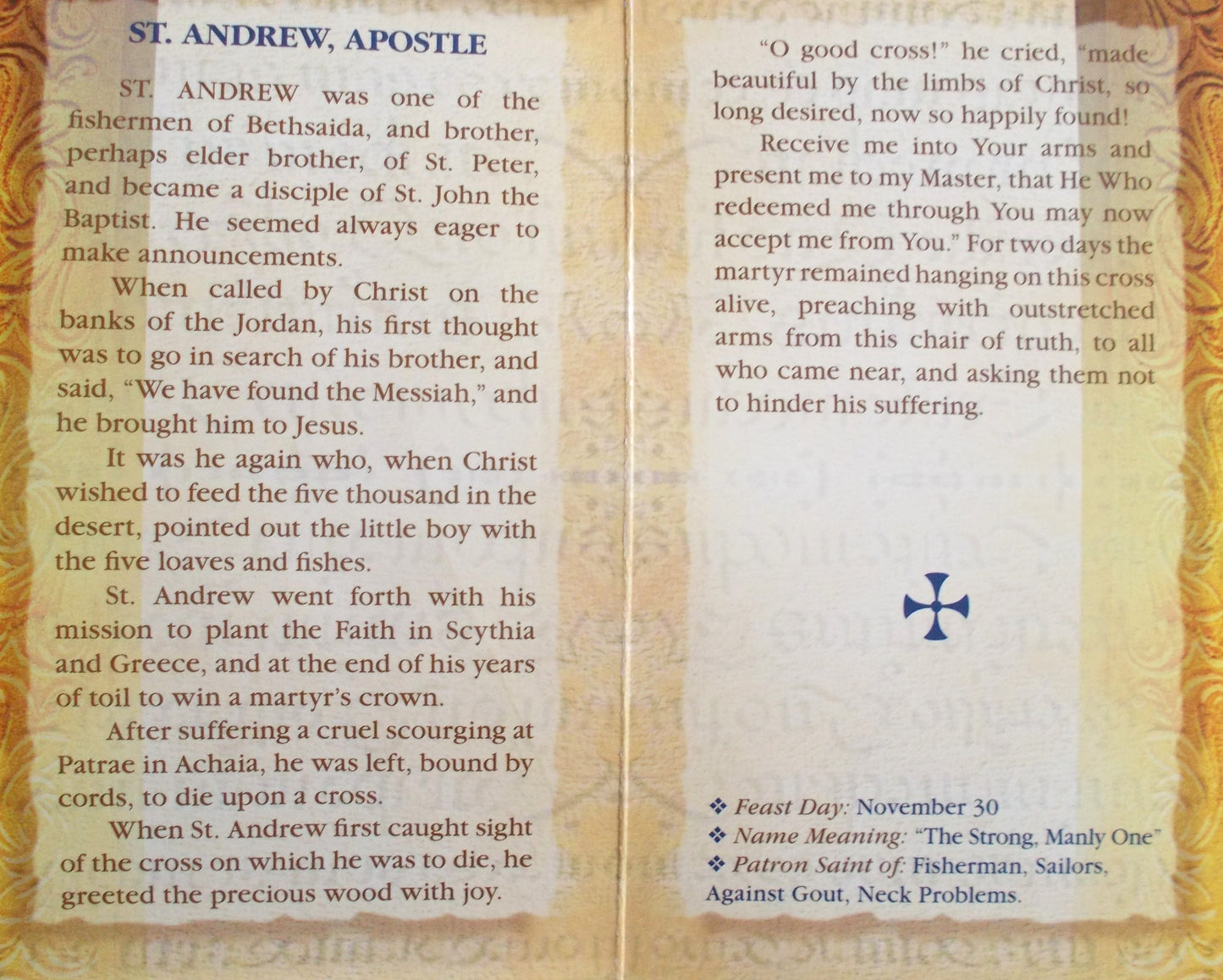 ST. ANDREW, APOSTLE

ST. ANDREW was one of the fishermen of Bethsaida, and brother, perhaps elder brother, of St. Peter, and became a disciple of St. John the Baptist. He seemed always eager to make announcements.

When called by Christ on the banks of the Jordan, his first thought was to go in search of his brother, and said, "We have found the Messiah," and he brought him to Jesus.

It was he again who, when Christ wished to feed the five thousand in the desert, pointed out the little boy with the five loaves and fishes.

St. Andrew went forth with his mission to plant the Faith in Scythia and Greece, and at the end of his years of toil to win a martyr's crown.

After suffering a cruel scourging at Patrae in Achaia, he was left, bound by cords, to die upon a cross.

When St. Andrew first caught sight of the cross on which he was to die, he greeted the precious wood with joy.

"O good cross!" he cried, "made beautiful by the limbs of Christ, so long desired, now so happily found!

Receive me into Your arms and present me to my Master, that He Who redeemed me through You may now accept me from You." For two days the martyr remained hanging on this cross alive, preaching with outstretched arms from this chair of truth, to all who came near, and asking them not to hinder his suffering.

❖ Feast Day: November 30
❖ Name Meaning: "The Strong, Manly One"
❖ Patron Saint of: Fisherman, Sailors, Against Gout, Neck Problems.